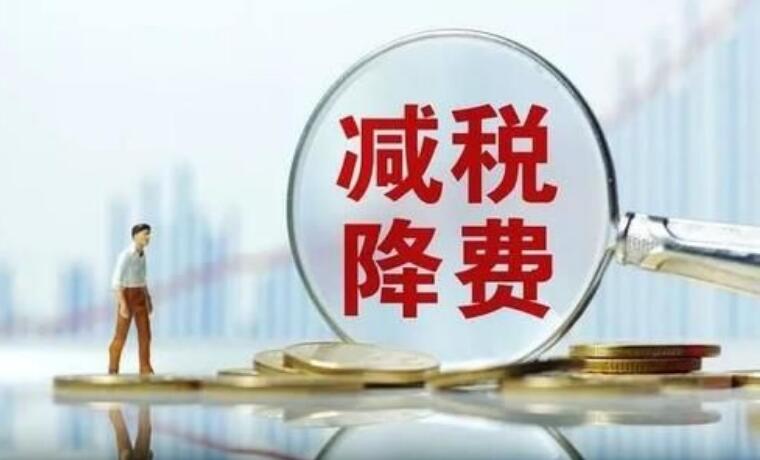 减税
降费